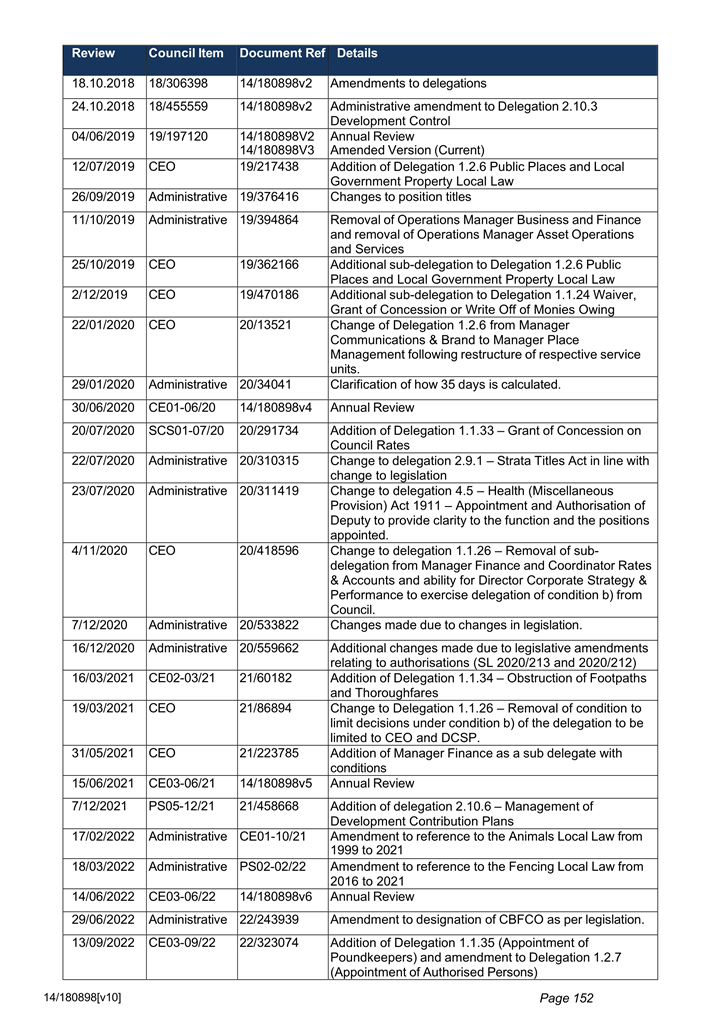 | Review | Council Item | Document Ref | Details |
|---|---|---|---|
| 18.10.2018 | 18/306398 | 14/180898v2 | Amendments to delegations |
| 24.10.2018 | 18/455559 | 14/180898v2 | Administrative amendment to Delegation 2.10.3 Development Control |
| 04/06/2019 | 19/197120 | 14/180898V2 14/180898V3 | Annual Review Amended Version (Current) |
| 12/07/2019 | CEO | 19/217438 | Addition of Delegation 1.2.6 Public Places and Local Government Property Local Law |
| 26/09/2019 | Administrative | 19/376416 | Changes to position titles |
| 11/10/2019 | Administrative | 19/394864 | Removal of Operations Manager Business and Finance and removal of Operations Manager Asset Operations and Services |
| 25/10/2019 | CEO | 19/362166 | Additional sub-delegation to Delegation 1.2.6 Public Places and Local Government Property Local Law |
| 2/12/2019 | CEO | 19/470186 | Additional sub-delegation to Delegation 1.1.24 Waiver, Grant of Concession or Write Off of Monies Owing |
| 22/01/2020 | CEO | 20/13521 | Change of Delegation 1.2.6 from Manager Communications & Brand to Manager Place Management following restructure of respective service units. |
| 29/01/2020 | Administrative | 20/34041 | Clarification of how 35 days is calculated. |
| 30/06/2020 | CE01-06/20 | 14/180898v4 | Annual Review |
| 20/07/2020 | SCS01-07/20 | 20/291734 | Addition of Delegation 1.1.33 – Grant of Concession on Council Rates |
| 22/07/2020 | Administrative | 20/310315 | Change to delegation 2.9.1 – Strata Titles Act in line with change to legislation |
| 23/07/2020 | Administrative | 20/311419 | Change to delegation 4.5 – Health (Miscellaneous Provision) Act 1911 – Appointment and Authorisation of Deputy to provide clarity to the function and the positions appointed. |
| 4/11/2020 | CEO | 20/418596 | Change to delegation 1.1.26 – Removal of sub-delegation from Manager Finance and Coordinator Rates & Accounts and ability for Director Corporate Strategy & Performance to exercise delegation of condition b) from Council. |
| 7/12/2020 | Administrative | 20/533822 | Changes made due to changes in legislation. |
| 16/12/2020 | Administrative | 20/559662 | Additional changes made due to legislative amendments relating to authorisations (SL 2020/213 and 2020/212) |
| 16/03/2021 | CE02-03/21 | 21/60182 | Addition of Delegation 1.1.34 – Obstruction of Footpaths and Thoroughfares |
| 19/03/2021 | CEO | 21/86894 | Change to Delegation 1.1.26 – Removal of condition to limit decisions under condition b) of the delegation to be limited to CEO and DCSP. |
| 31/05/2021 | CEO | 21/223785 | Addition of Manager Finance as a sub delegate with conditions |
| 15/06/2021 | CE03-06/21 | 14/180898v5 | Annual Review |
| 7/12/2021 | PS05-12/21 | 21/458668 | Addition of delegation 2.10.6 – Management of Development Contribution Plans |
| 17/02/2022 | Administrative | CE01-10/21 | Amendment to reference to the Animals Local Law from 1999 to 2021 |
| 18/03/2022 | Administrative | PS02-02/22 | Amendment to reference to the Fencing Local Law from 2016 to 2021 |
| 14/06/2022 | CE03-06/22 | 14/180898v6 | Annual Review |
| 29/06/2022 | Administrative | 22/243939 | Amendment to designation of CBFCO as per legislation. |
| 13/09/2022 | CE03-09/22 | 22/323074 | Addition of Delegation 1.1.35 (Appointment of Poundkeepers) and amendment to Delegation 1.2.7 (Appointment of Authorised Persons) |

14/180898[v10]

Page 152